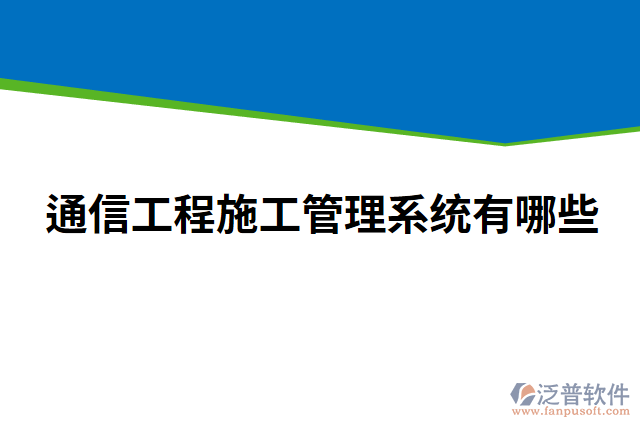 通信工程施工管理系统有哪些

泛普软件
www.fanpusoft.com